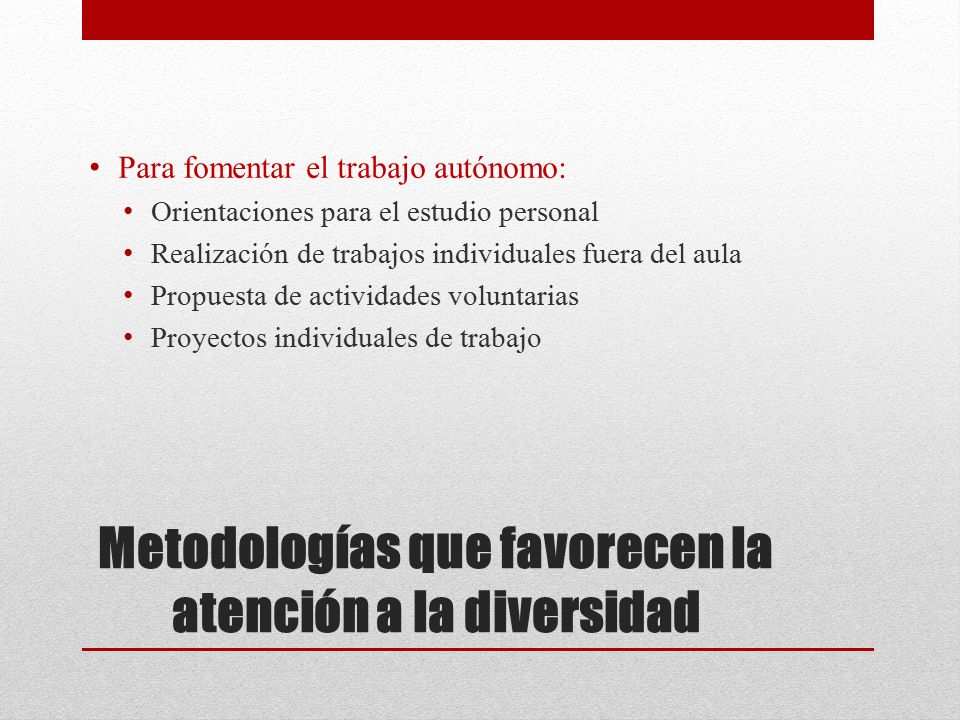 • Para fomentar el trabajo autónomo:
• Orientaciones para el estudio personal
• Realización de trabajos individuales fuera del aula
• Propuesta de actividades voluntarias
• Proyectos individuales de trabajo

Metodologías que favorecen la atención a la diversidad